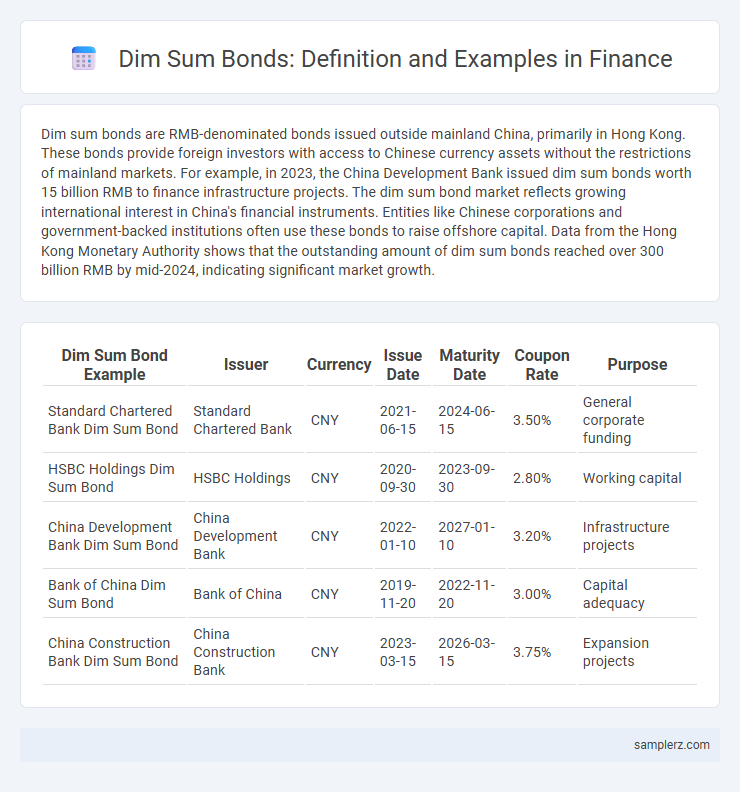 Dim Sum Bonds: Definition and Examples in Finance

Dim sum bonds are RMB-denominated bonds issued outside mainland China, primarily in Hong Kong. These bonds provide foreign investors with access to Chinese currency assets without the restrictions of mainland markets. For example, in 2023, the China Development Bank issued dim sum bonds worth 15 billion RMB to finance infrastructure projects. The dim sum bond market reflects growing international interest in China's financial instruments. Entities like Chinese corporations and government-backed institutions often use these bonds to raise offshore capital. Data from the Hong Kong Monetary Authority shows that the outstanding amount of dim sum bonds reached over 300 billion RMB by mid-2024, indicating significant market growth.

| Dim Sum Bond Example | Issuer | Currency | Issue Date | Maturity Date | Coupon Rate | Purpose |
|---|---|---|---|---|---|---|
| Standard Chartered Bank Dim Sum Bond | Standard Chartered Bank | CNY | 2021-06-15 | 2024-06-15 | 3.50% | General corporate funding |
| HSBC Holdings Dim Sum Bond | HSBC Holdings | CNY | 2020-09-30 | 2023-09-30 | 2.80% | Working capital |
| China Development Bank Dim Sum Bond | China Development Bank | CNY | 2022-01-10 | 2027-01-10 | 3.20% | Infrastructure projects |
| Bank of China Dim Sum Bond | Bank of China | CNY | 2019-11-20 | 2022-11-20 | 3.00% | Capital adequacy |
| China Construction Bank Dim Sum Bond | China Construction Bank | CNY | 2023-03-15 | 2026-03-15 | 3.75% | Expansion projects |

samplerz.com